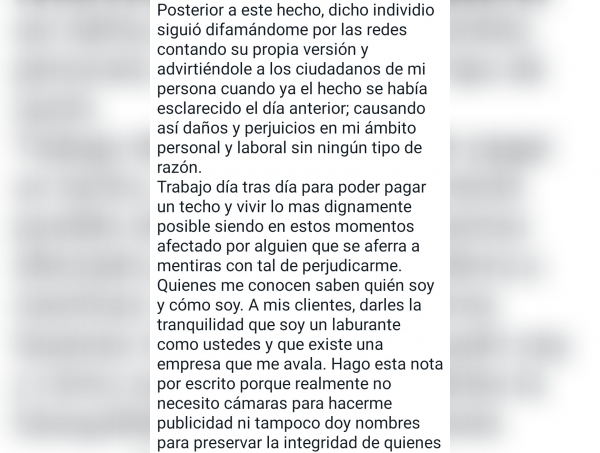 Posterior a este hecho, dicho individio siguió difamándome por las redes contando su propia versión y advirtiéndole a los ciudadanos de mi persona cuando ya el hecho se había esclarecido el día anterior; causando así daños y perjuicios en mi ámbito personal y laboral sin ningún tipo de razón.
Trabajo día tras día para poder pagar un techo y vivir lo mas dignamente posible siendo en estos momentos afectado por alguien que se aferra a mentiras con tal de perjudicarme.
Quienes me conocen saben quién soy y cómo soy. A mis clientes, darles la tranquilidad que soy un laburante como ustedes y que existe una empresa que me avala. Hago esta nota por escrito porque realmente no necesito cámaras para hacerme publicidad ni tampoco doy nombres para preservar la integridad de quienes